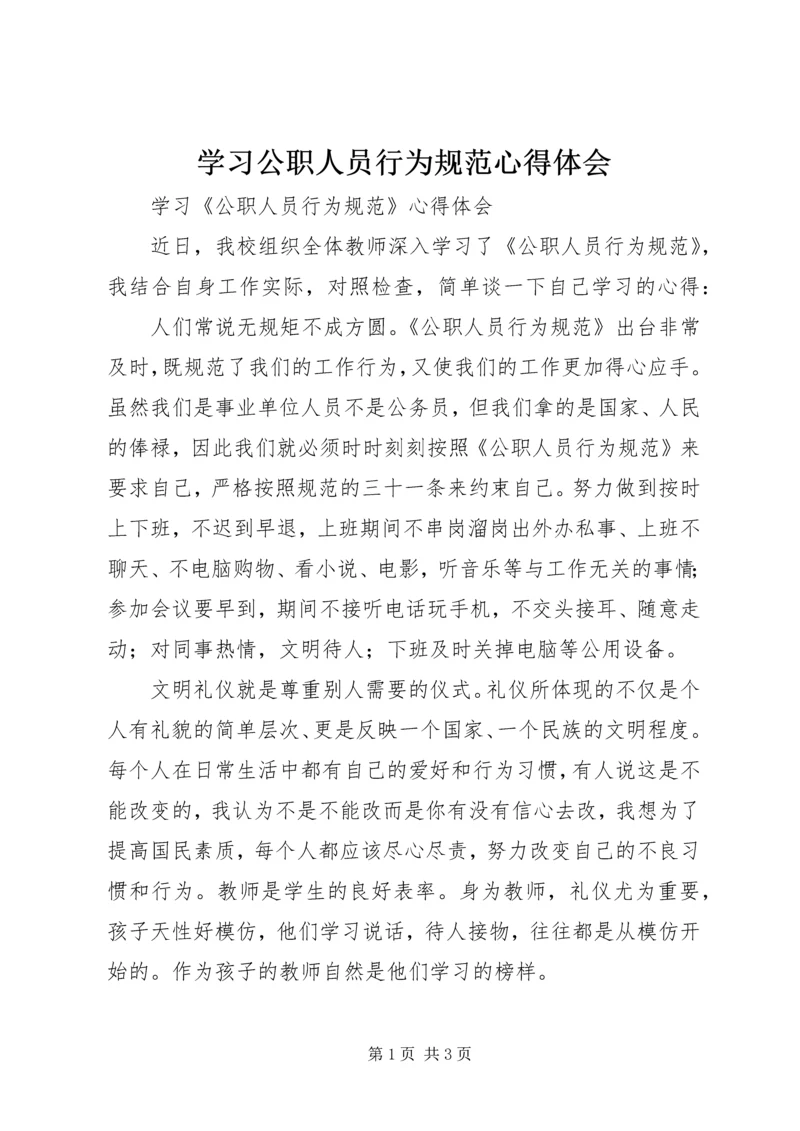 学习公职人员行为规范心得体会

学习《公职人员行为规范》心得体会

近日，我校组织全体教师深入学习了《公职人员行为规范》，我结合自身工作实际，对照检查，简单谈一下自己学习的心得：

人们常说无规矩不成方圆。《公职人员行为规范》出台非常及时，既规范了我们的工作行为，又使我们的工作更加得心应手。虽然我们是事业单位人员不是公务员，但我们拿的是国家、人民的俸禄，因此我们就必须时时刻刻按照《公职人员行为规范》来要求自己，严格按照规范的三十一条来约束自己。努力做到按时上下班，不迟到早退，上班期间不串岗溜岗出外办私事、上班不聊天、不电脑购物、看小说、电影，听音乐等与工作无关的事情；参加会议要早到，期间不接听电话玩手机，不交头接耳、随意走动；对同事热情，文明待人；下班及时关掉电脑等公用设备。

文明礼仪就是尊重别人需要的仪式。礼仪所体现的不仅是个人有礼貌的简单层次、更是反映一个国家、一个民族的文明程度。每个人在日常生活中都有自己的爱好和行为习惯，有人说这是不能改变的，我认为不是不能改而是你有没有信心去改，我想为了提高国民素质，每个人都应该尽心尽责，努力改变自己的不良习惯和行为。教师是学生的良好表率。身为教师，礼仪尤为重要，孩子天性好模仿，他们学习说话，待人接物，往往都是从模仿开始的。作为孩子的教师自然是他们学习的榜样。

第 1 页 共 3 页